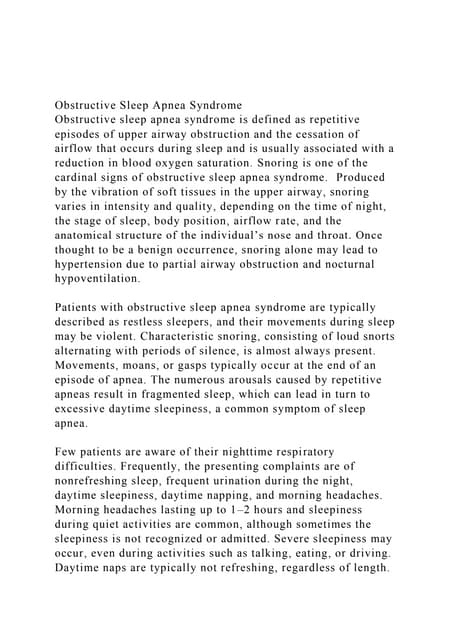 Obstructive Sleep Apnea Syndrome
Obstructive sleep apnea syndrome is defined as repetitive episodes of upper airway obstruction and the cessation of airflow that occurs during sleep and is usually associated with a reduction in blood oxygen saturation. Snoring is one of the cardinal signs of obstructive sleep apnea syndrome. Produced by the vibration of soft tissues in the upper airway, snoring varies in intensity and quality, depending on the time of night, the stage of sleep, body position, airflow rate, and the anatomical structure of the individual's nose and throat. Once thought to be a benign occurrence, snoring alone may lead to hypertension due to partial airway obstruction and nocturnal hypoventilation.

Patients with obstructive sleep apnea syndrome are typically described as restless sleepers, and their movements during sleep may be violent. Characteristic snoring, consisting of loud snorts alternating with periods of silence, is almost always present. Movements, moans, or gasps typically occur at the end of an episode of apnea. The numerous arousals caused by repetitive apneas result in fragmented sleep, which can lead in turn to excessive daytime sleepiness, a common symptom of sleep apnea.

Few patients are aware of their nighttime respiratory difficulties. Frequently, the presenting complaints are of nonrefreshing sleep, frequent urination during the night, daytime sleepiness, daytime napping, and morning headaches. Morning headaches lasting up to 1–2 hours and sleepiness during quiet activities are common, although sometimes the sleepiness is not recognized or admitted. Severe sleepiness may occur, even during activities such as talking, eating, or driving. Daytime naps are typically not refreshing, regardless of length.